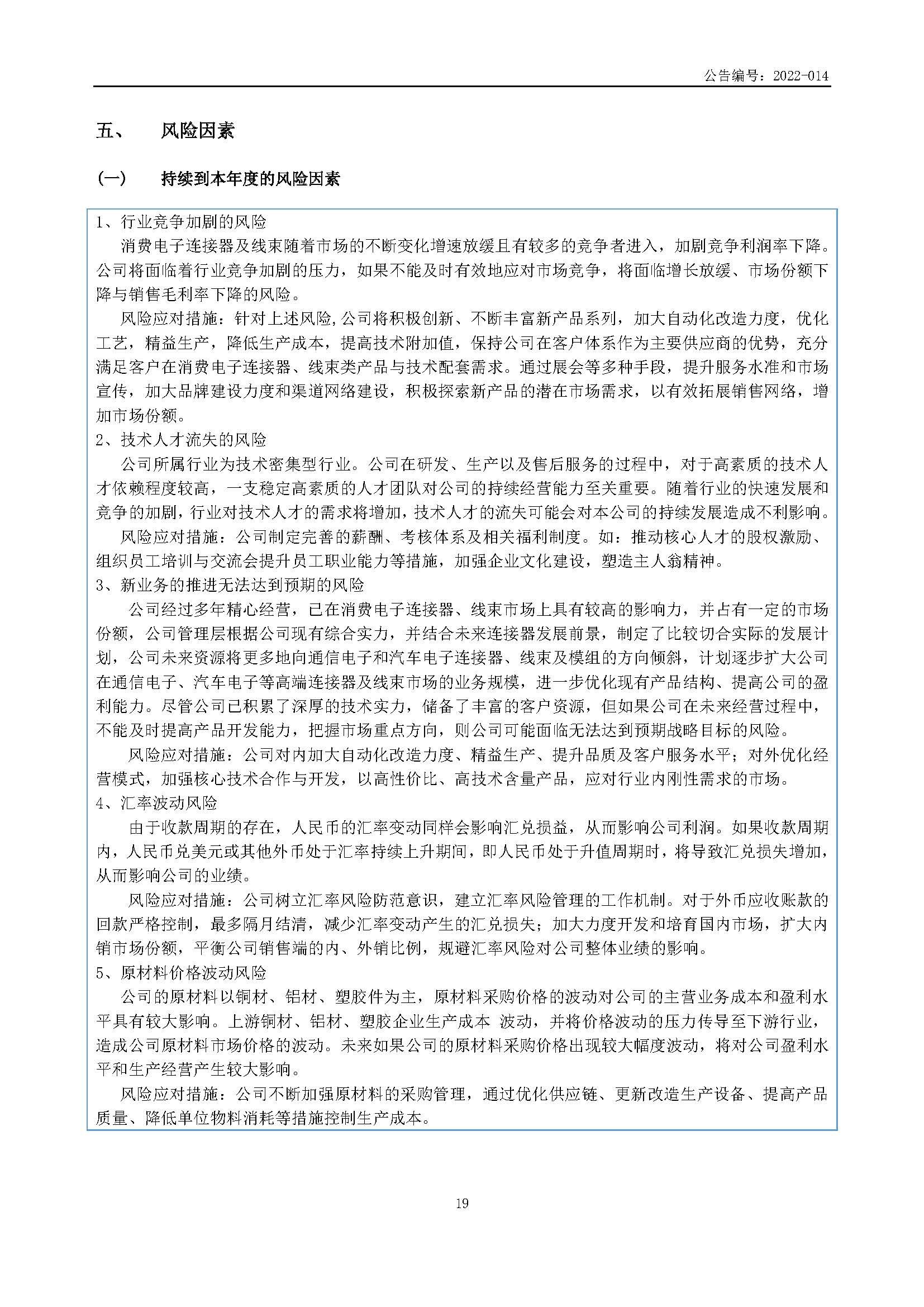 公告编号：2022-014

五、 风险因素

（一） 持续到本年度的风险因素

1、行业竞争加剧的风险

消费电子连接器及线束随着市场的不断变化增速放缓且有较多的竞争者进入，加剧竞争利润率下降。公司将面临着行业竞争加剧的压力，如果不能及时有效地应对市场竞争，将面临增长放缓、市场份额下降与销售毛利率下降的风险。

风险应对措施：针对上述风险,公司将积极创新、不断丰富新产品系列，加大自动化改造力度，优化工艺，精益生产，降低生产成本，提高技术附加值，保持公司在客户体系作为主要供应商的优势，充分满足客户在消费电子连接器、线束类产品与技术配套需求。通过展会等多种手段，提升服务水准和市场宣传，加大品牌建设力度和渠道网络建设，积极探索新产品的潜在市场需求，以有效拓展销售网络，增加市场份额。

2、技术人才流失的风险

公司所属行业为技术密集型行业。公司在研发、生产以及售后服务的过程中，对于高素质的技术人才依赖程度较高，一支稳定高素质的人才团队对公司的持续经营能力至关重要。随着行业的快速发展和竞争的加剧，行业对技术人才的需求将增加，技术人才的流失可能会对本公司的持续发展造成不利影响。

风险应对措施：公司制定完善的薪酬、考核体系及相关福利制度。如：推动核心人才的股权激励、组织员工培训与交流会提升员工职业能力等措施，加强企业文化建设，塑造主人翁精神。

3、新业务的推进无法达到预期的风险

公司经过多年精心经营，已在消费电子连接器、线束市场上具有较高的影响力，并占有一定的市场份额，公司管理层根据公司现有综合实力，并结合未来连接器发展前景，制定了比较切合实际的发展计划，公司未来资源将更多地向通信电子和汽车电子连接器、线束及模组的方向倾斜，计划逐步扩大公司在通信电子、汽车电子等高端连接器及线束市场的业务规模，进一步优化现有产品结构、提高公司的盈利能力。尽管公司已积累了深厚的技术实力，储备了丰富的客户资源，但如果公司在未来经营过程中，不能及时提高产品开发能力，把握市场重点方向，则公司可能面临无法达到预期战略目标的风险。

风险应对措施：公司对内加大自动化改造力度、精益生产、提升品质及客户服务水平；对外优化经营模式，加强核心技术合作与开发，以高性价比、高技术含量产品，应对行业内刚性需求的市场。

4、汇率波动风险

由于收款周期的存在，人民币的汇率变动同样会影响汇兑损益，从而影响公司利润。如果收款周期内，人民币兑美元或其他外币处于汇率持续上升期间，即人民币处于升值周期时，将导致汇兑损失增加，从而影响公司的业绩。

风险应对措施：公司树立汇率风险防范意识，建立汇率风险管理的工作机制。对于外币应收账款的回款严格控制，最多隔月结清，减少汇率变动产生的汇兑损失；加大力度开发和培育国内市场，扩大内销市场份额，平衡公司销售端的内、外销比例，规避汇率风险对公司整体业绩的影响。

5、原材料价格波动风险

公司的原材料以铜材、铝材、塑胶件为主，原材料采购价格的波动对公司的主营业务成本和盈利水平具有较大影响。上游铜材、铝材、塑胶企业生产成本 波动，并将价格波动的压力传导至下游行业，造成公司原材料市场价格的波动。未来如果公司的原材料采购价格出现较大幅度波动，将对公司盈利水平和生产经营产生较大影响。

风险应对措施：公司不断加强原材料的采购管理，通过优化供应链、更新改造生产设备、提高产品质量、降低单位物料消耗等措施控制生产成本。

19